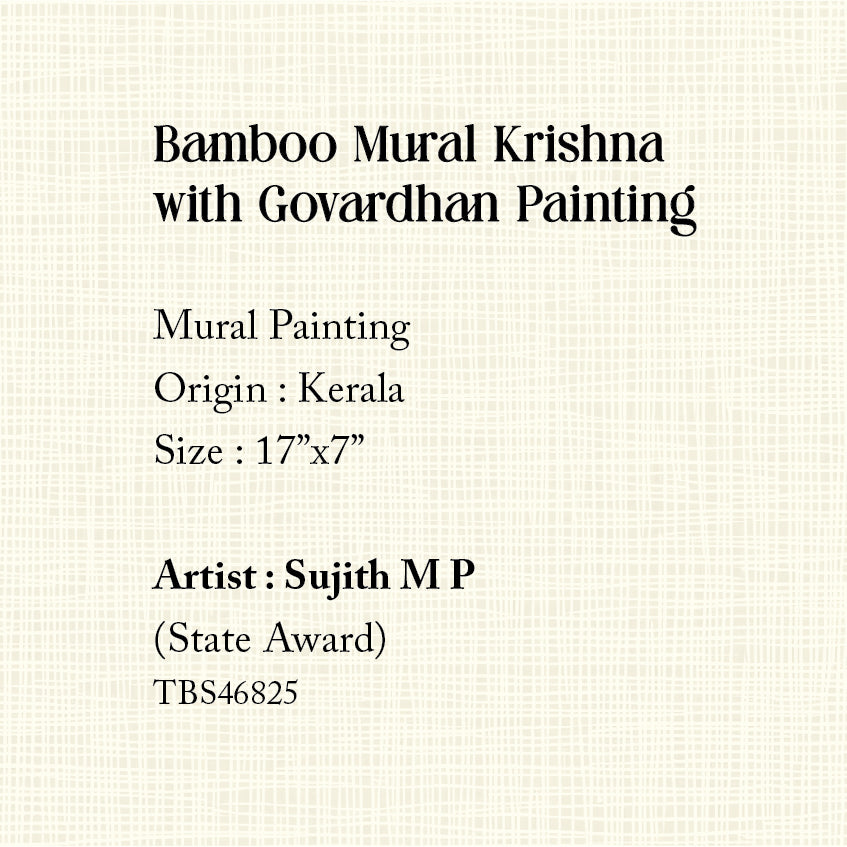 Bamboo Mural Krishna with Govardhan Painting

Mural Painting
Origin : Kerala
Size : 17"x7"

Artist : Sujith M P
(State Award)
TBS46825